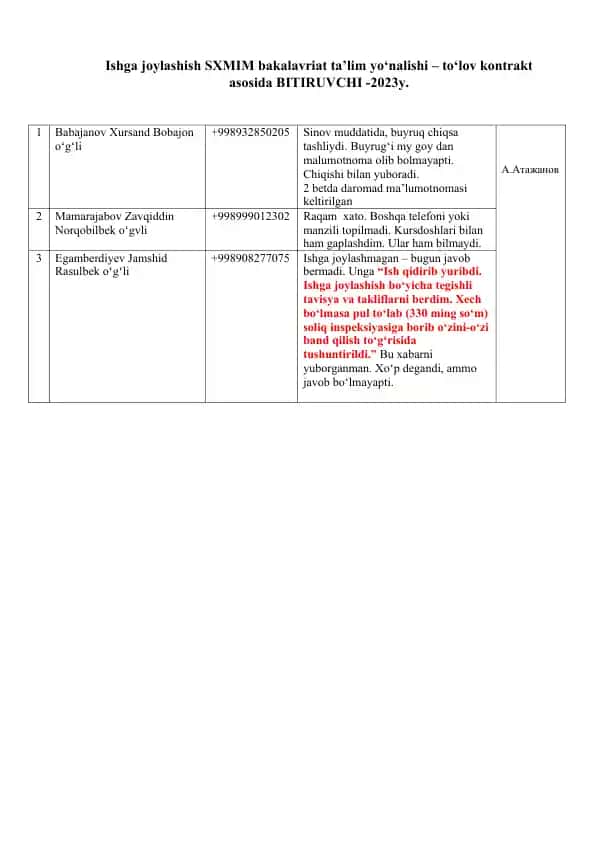 Ishga joylashish SXMIM bakalavriat ta’lim yo‘nalishi – to‘lov kontrakt asosida BITIRUVCHI -2023y.

| 1 | Babajanov Xursand Bobajon o‘g‘li | +998932850205 | Sinov muddatida, buyruq chiqsa tashliydi. Buyrug‘i my goy dan malumotnoma olib bolmayapti. Chiqishi bilan yuboradi. 2 betda daromad ma’lumotnomasi keltirilgan | А.Атажанов |
|---|---|---|---|---|
| 2 | Mamarajabov Zavqiddin Norqobilbek o‘gvli | +998999012302 | Raqam xato. Boshqa telefoni yoki manzili topilmadi. Kursdoshlari bilan ham gaplashdim. Ular ham bilmaydi. | |
| 3 | Egamberdiyev Jamshid Rasulbek o‘g‘li | +998908277075 | Ishga joylashmagan – bugun javob bermadi. Unga “Ish qidirib yuribdi. Ishga joylashish bo‘yicha tegishli tavisya va takliflarni berdim. Xech bo‘lmasa pul to‘lab (330 ming so‘m) soliq inspeksiyasiga borib o‘zini-o‘zi band qilish to‘g‘risida tushuntirildi.” Bu xabarni yuborganman. Xo‘p degandi, ammo javob bo‘lmayapti. | |